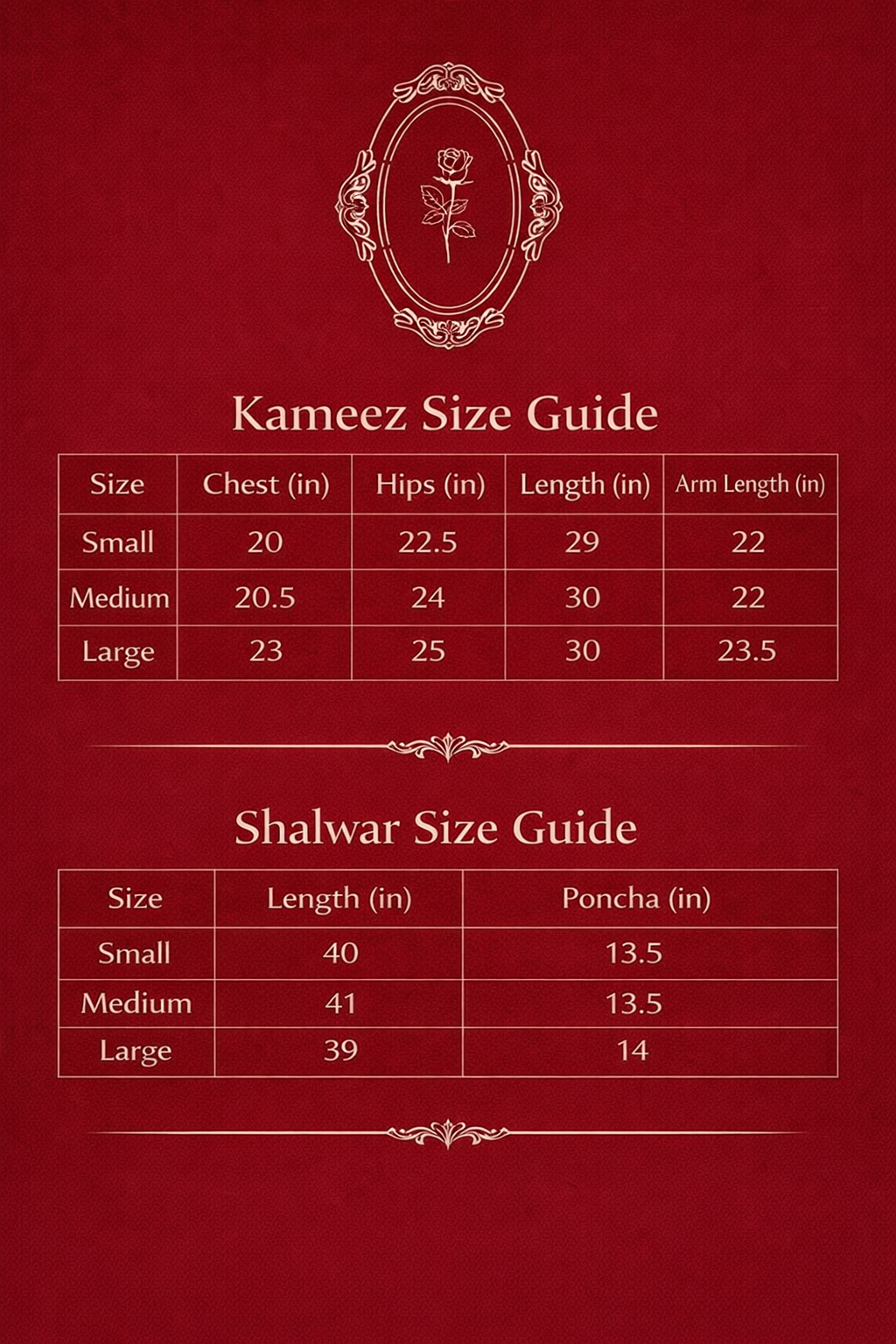 Kameez Size Guide

| Size | Chest (in) | Hips (in) | Length (in) | Arm Length (in) |
|---|---|---|---|---|
| Small | 20 | 22.5 | 29 | 22 |
| Medium | 20.5 | 24 | 30 | 22 |
| Large | 23 | 25 | 30 | 23.5 |

Shalwar Size Guide

| Size | Length (in) | Poncha (in) |
|---|---|---|
| Small | 40 | 13.5 |
| Medium | 41 | 13.5 |
| Large | 39 | 14 |